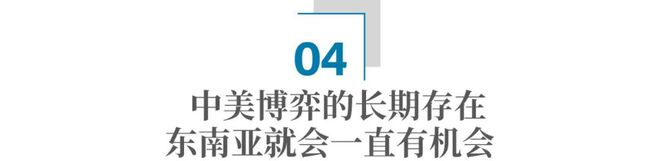 04

中美博弈的长期存在
东南亚就会一直有机会